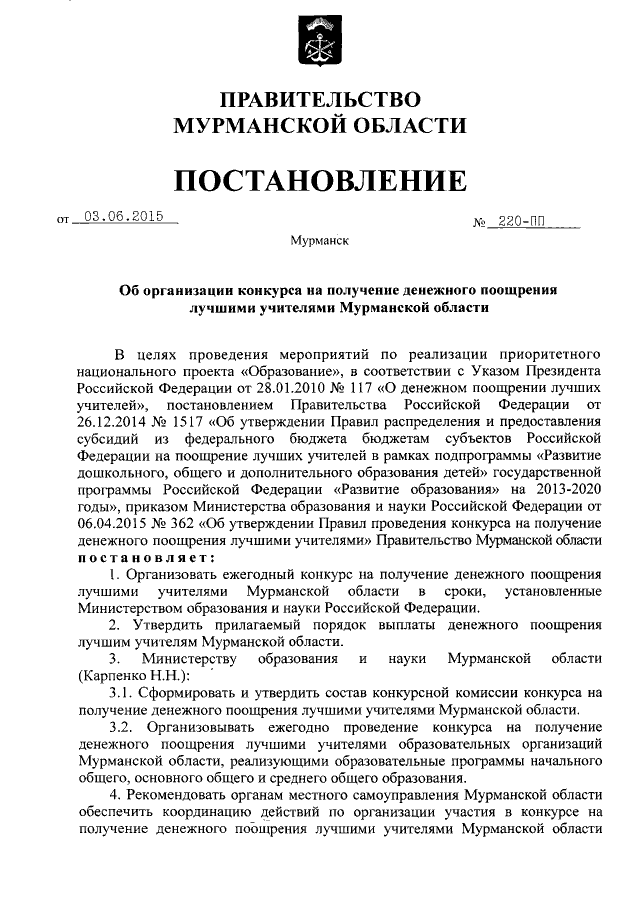 ПРАВИТЕЛЬСТВО
МУРМАНСКОЙ ОБЛАСТИ

ПОСТАНОВЛЕНИЕ

от 03.06.2015 № 220-ПП

Мурманск

Об организации конкурса на получение денежного поощрения лучшими учителями Мурманской области

В целях проведения мероприятий по реализации приоритетного национального проекта «Образование», в соответствии с Указом Президента Российской Федерации от 28.01.2010 № 117 «О денежном поощрении лучших учителей», постановлением Правительства Российской Федерации от 26.12.2014 № 1517 «Об утверждении Правил распределения и предоставления субсидий из федерального бюджета бюджетам субъектов Российской Федерации на поощрение лучших учителей в рамках подпрограммы «Развитие дошкольного, общего и дополнительного образования детей» государственной программы Российской Федерации «Развитие образования» на 2013-2020 годы», приказом Министерства образования и науки Российской Федерации от 06.04.2015 № 362 «Об утверждении Правил проведения конкурса на получение денежного поощрения лучшими учителями» Правительство Мурманской области постановляет:

1. Организовать ежегодный конкурс на получение денежного поощрения лучшими учителями Мурманской области в сроки, установленные Министерством образования и науки Российской Федерации.

2. Утвердить прилагаемый порядок выплаты денежного поощрения лучшим учителям Мурманской области.

3. Министерству образования и науки Мурманской области (Карпенко Н.Н.):

3.1. Сформировать и утвердить состав конкурсной комиссии конкурса на получение денежного поощрения лучшими учителями Мурманской области.

3.2. Организовывать ежегодно проведение конкурса на получение денежного поощрения лучшими учителями образовательных организаций Мурманской области, реализующими образовательные программы начального общего, основного общего и среднего общего образования.

4. Рекомендовать органам местного самоуправления Мурманской области обеспечить координацию действий по организации участия в конкурсе на получение денежного поощрения лучшими учителями Мурманской области